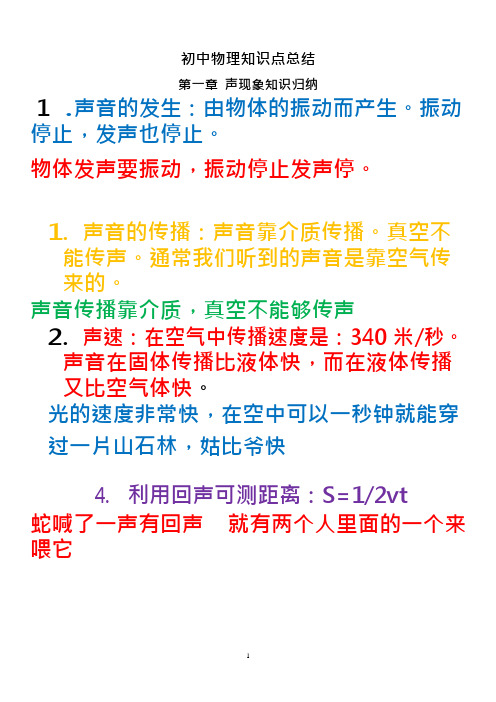 初中物理知识点总结

第一章 声现象知识归纳

1 .声音的发生：由物体的振动而产生。振动停止，发声也停止。

物体发声要振动，振动停止发声停。

1. 声音的传播：声音靠介质传播。真空不能传声。通常我们听到的声音是靠空气传来的。

声音传播靠介质，真空不能够传声

2. 声速：在空气中传播速度是：340 米/秒。声音在固体传播比液体快，而在液体传播又比空气体快。

光的速度非常快，在空中可以一秒钟就能穿过一片山石林，姑比爷快

4. 利用回声可测距离：S=1/2vt

蛇喊了一声有回声 就有两个人里面的一个来喂它

1